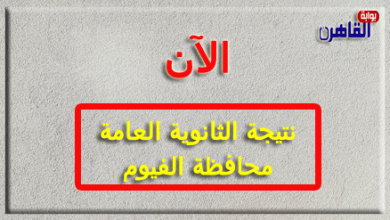 بوابة
القاهرة

الآن

نتيجة الثانوية العامة
محافظة الفيوم